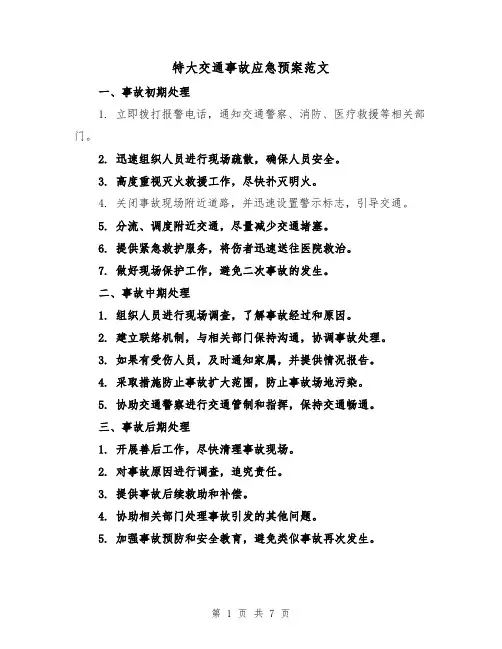 特大交通事故应急预案范文

一、事故初期处理

1. 立即拨打报警电话，通知交通警察、消防、医疗救援等相关部门。

2. 迅速组织人员进行现场疏散，确保人员安全。

3. 高度重视灭火救援工作，尽快扑灭明火。

4. 关闭事故现场附近道路，并迅速设置警示标志，引导交通。

5. 分流、调度附近交通，尽量减少交通堵塞。

6. 提供紧急救护服务，将伤者迅速送往医院救治。

7. 做好现场保护工作，避免二次事故的发生。

二、事故中期处理

1. 组织人员进行现场调查，了解事故经过和原因。

2. 建立联络机制，与相关部门保持沟通，协调事故处理。

3. 如果有受伤人员，及时通知家属，并提供情况报告。

4. 采取措施防止事故扩大范围，防止事故场地污染。

5. 协助交通警察进行交通管制和指挥，保持交通畅通。

三、事故后期处理

1. 开展善后工作，尽快清理事故现场。

2. 对事故原因进行调查，追究责任。

3. 提供事故后续救助和补偿。

4. 协助相关部门处理事故引发的其他问题。

5. 加强事故预防和安全教育，避免类似事故再次发生。

第 1 页 共 7 页